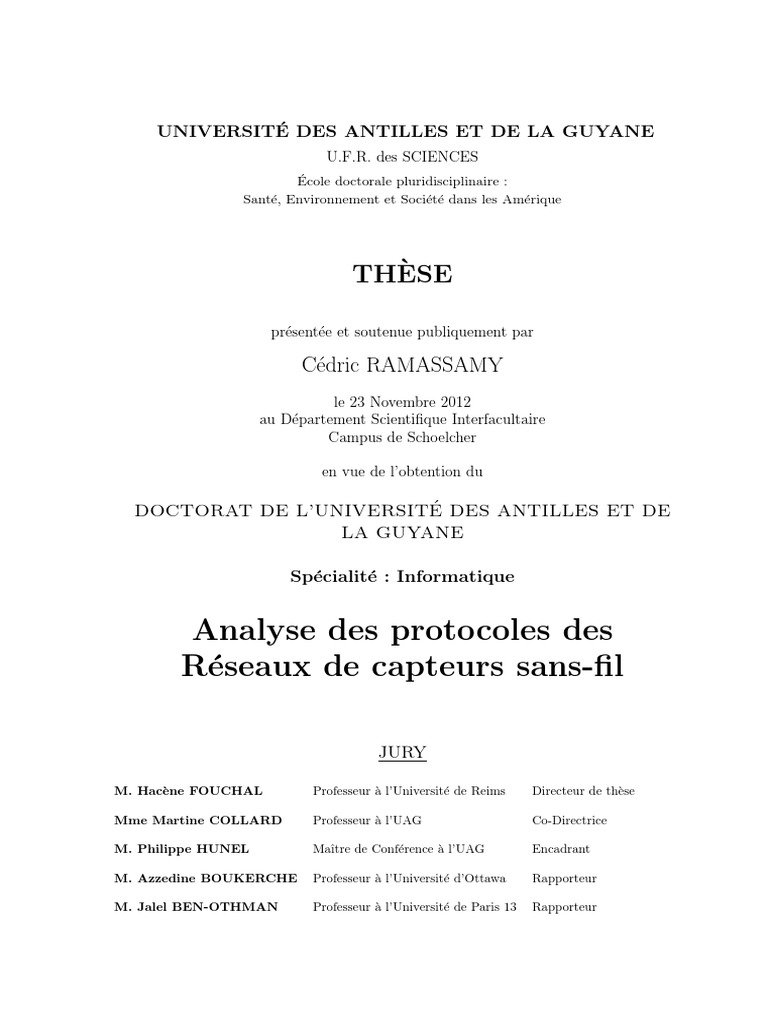 UNIVERSITÉ DES ANTILLES ET DE LA GUYANE

U.F.R. des SCIENCES

École doctorale pluridisciplinaire :
Santé, Environnement et Société dans les Amérique

THÈSE

présentée et soutenue publiquement par

Cédric RAMASSAMY

le 23 Novembre 2012
au Département Scientifique Interfacultaire
Campus de Schoelcher

en vue de l'obtention du

DOCTORAT DE L'UNIVERSITÉ DES ANTILLES ET DE LA GUYANE

Spécialité : Informatique

Analyse des protocoles des Réseaux de capteurs sans-fil

JURY

| | | |
|---|---|---|
| M. Hacène FOUCHAL | Professeur à l'Université de Reims | Directeur de thèse |
| Mme Martine COLLARD | Professeur à l'UAG | Co-Directrice |
| M. Philippe HUNEL | Maître de Conférence à l'UAG | Encadrant |
| M. Azzedine BOUKERCHE | Professeur à l'Université d'Ottawa | Rapporteur |
| M. Jalel BEN-OTHMAN | Professeur à l'Université de Paris 13 | Rapporteur |